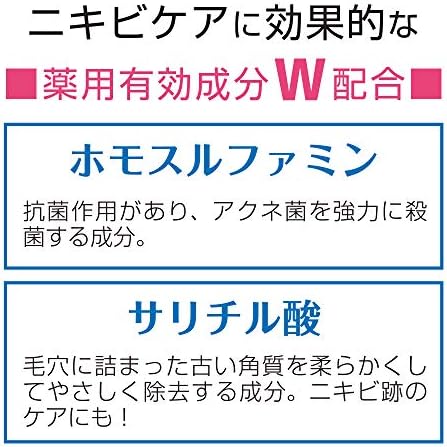 ニキビケアに効果的な

■薬用有効成分W配合■

ホモスルファミン

抗菌作用があり、アクネ菌を強力に殺菌する成分。

サリチル酸

毛穴に詰まった古い角質を柔らかくしてやさしく除去する成分。ニキビ跡のケアにも！